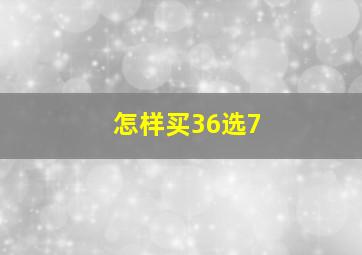 怎样买36选7